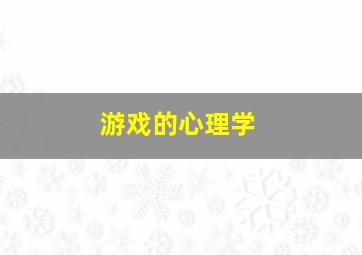 游戏的心理学